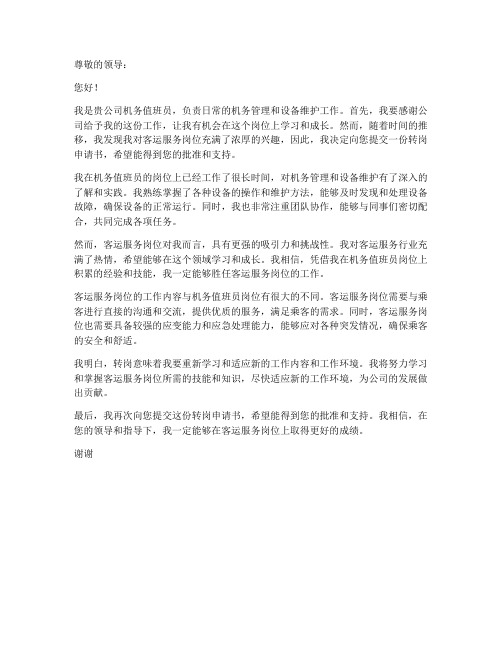 尊敬的领导：

您好！

我是贵公司机务值班员，负责日常的机务管理和设备维护工作。首先，我要感谢公司给予我的这份工作，让我有机会在这个岗位上学习和成长。然而，随着时间的推移，我发现我对客运服务岗位充满了浓厚的兴趣，因此，我决定向您提交一份转岗申请书，希望能得到您的批准和支持。

我在机务值班员的岗位上已经工作了很长时间，对机务管理和设备维护有了深入的了解和实践。我熟练掌握了各种设备的操作和维护方法，能够及时发现和处理设备故障，确保设备的正常运行。同时，我也非常注重团队协作，能够与同事们密切配合，共同完成各项任务。

然而，客运服务岗位对我而言，具有更强的吸引力和挑战性。我对客运服务行业充满了热情，希望能够在这个领域学习和成长。我相信，凭借我在机务值班员岗位上积累的经验和技能，我一定能够胜任客运服务岗位的工作。

客运服务岗位的工作内容与机务值班员岗位有很大的不同。客运服务岗位需要与乘客进行直接的沟通和交流，提供优质的服务，满足乘客的需求。同时，客运服务岗位也需要具备较强的应变能力和应急处理能力，能够应对各种突发情况，确保乘客的安全和舒适。

我明白，转岗意味着我要重新学习和适应新的工作内容和工作环境。我将努力学习和掌握客运服务岗位所需的技能和知识，尽快适应新的工作环境，为公司的发展做出贡献。

最后，我再次向您提交这份转岗申请书，希望能得到您的批准和支持。我相信，在您的领导和指导下，我一定能够在客运服务岗位上取得更好的成绩。

谢谢